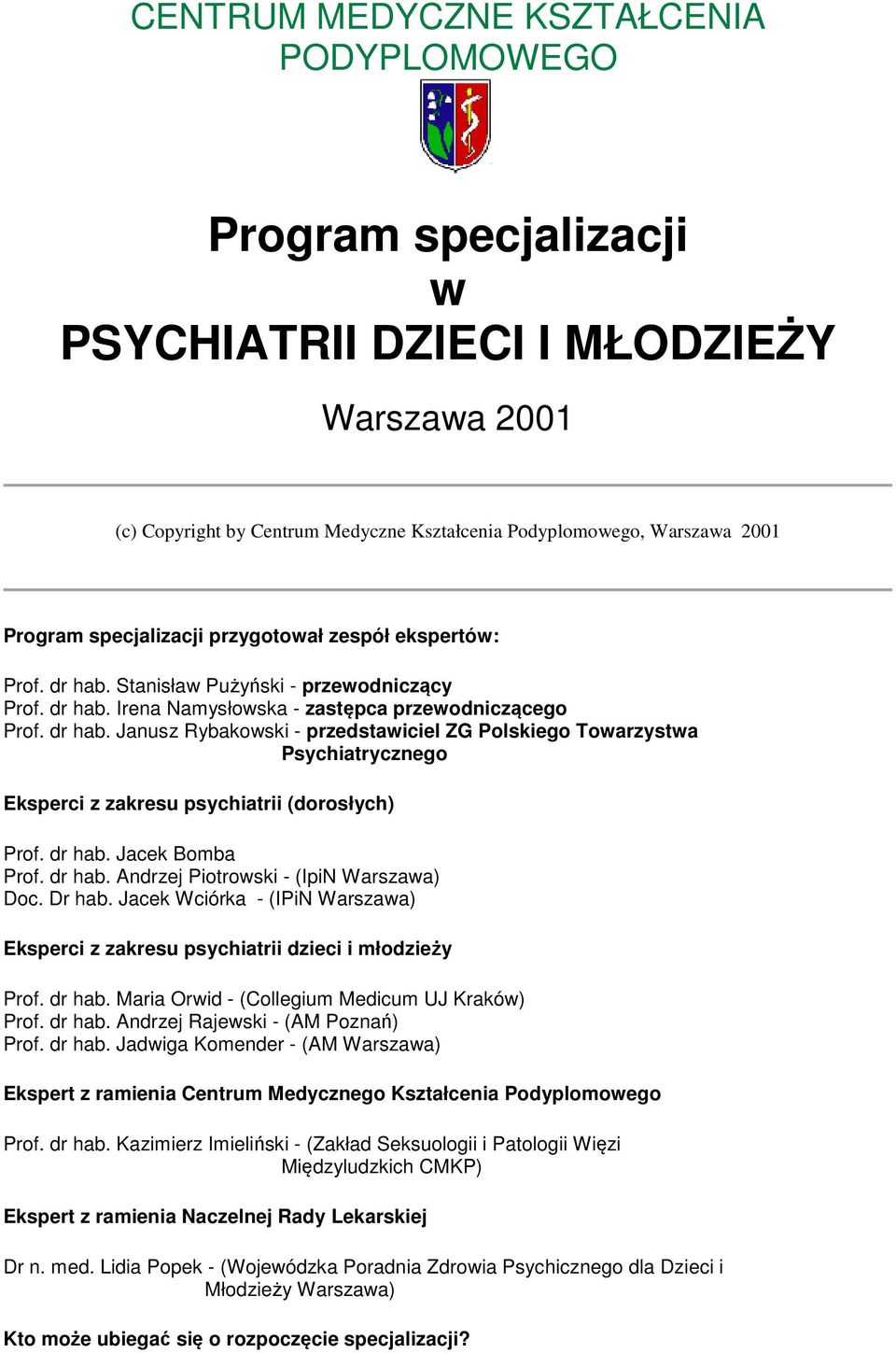 CENTRUM MEDYCZNE KSZTAŁCENIA PODYPLOMOWEGO

Program specjalizacji
w
PSYCHIATRII DZIECI I MŁODZIEŻY

Warszawa 2001

(c) Copyright by Centrum Medyczne Kształcenia Podyplomowego, Warszawa 2001

Program specjalizacji przygotował zespół ekspertów:

Prof. dr hab. Stanisław Pużyński - przewodniczący
Prof. dr hab. Irena Namysłowska - zastępca przewodniczącego
Prof. dr hab. Janusz Rybakowski - przedstawiciel ZG Polskiego Towarzystwa Psychiatrycznego

Eksperci z zakresu psychiatrii (dorosłych)

Prof. dr hab. Jacek Bomba
Prof. dr hab. Andrzej Piotrowski - (IpiN Warszawa)
Doc. Dr hab. Jacek Wciórka - (IPiN Warszawa)

Eksperci z zakresu psychiatrii dzieci i młodzieży

Prof. dr hab. Maria Orwid - (Collegium Medicum UJ Kraków)
Prof. dr hab. Andrzej Rajewski - (AM Poznań)
Prof. dr hab. Jadwiga Komender - (AM Warszawa)

Ekspert z ramienia Centrum Medycznego Kształcenia Podyplomowego

Prof. dr hab. Kazimierz Imieliński - (Zakład Seksuologii i Patologii Więzi Międzyludzkich CMKP)

Ekspert z ramienia Naczelnej Rady Lekarskiej

Dr n. med. Lidia Popek - (Wojewódzka Poradnia Zdrowia Psychicznego dla Dzieci i Młodzieży Warszawa)

Kto może ubiegać się o rozpoczęcie specjalizacji?